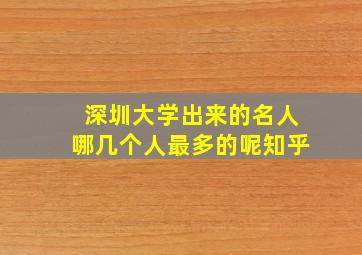 深圳大学出来的名人
哪几个人最多的呢知乎